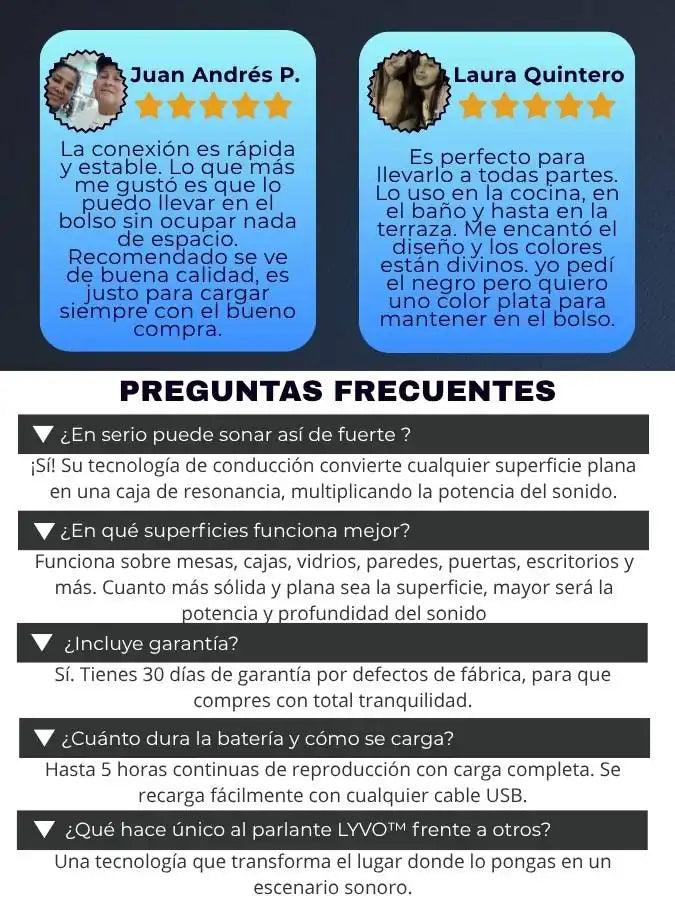 Juan Andrés P.

La conexión es rápida y estable. Lo que más me gustó es que lo puedo llevar en el bolso sin ocupar nada de espacio. Recomendado se ve de buena calidad, es justo para cargar siempre con el bueno compra.

Laura Quintero

Es perfecto para llevarlo a todas partes. Lo uso en la cocina, en el baño y hasta en la terraza. Me encantó el diseño y los colores están divinos. yo pedí el negro pero quiero uno color plata para mantener en el bolso.

PREGUNTAS FRECUENTES

▼ ¿En serio puede sonar así de fuerte ?

¡Sí! Su tecnología de conducción convierte cualquier superficie plana en una caja de resonancia, multiplicando la potencia del sonido.

▼ ¿En qué superficies funciona mejor?

Funciona sobre mesas, cajas, vidrios, paredes, puertas, escritorios y más. Cuanto más sólida y plana sea la superficie, mayor será la potencia y profundidad del sonido

▼ ¿Incluye garantía?

Sí. Tienes 30 días de garantía por defectos de fábrica, para que compres con total tranquilidad.

▼ ¿Cuánto dura la batería y cómo se carga?

Hasta 5 horas continuas de reproducción con carga completa. Se recarga fácilmente con cualquier cable USB.

▼ ¿Qué hace único al parlante LYVO™ frente a otros?

Una tecnología que transforma el lugar donde lo pongas en un escenario sonoro.